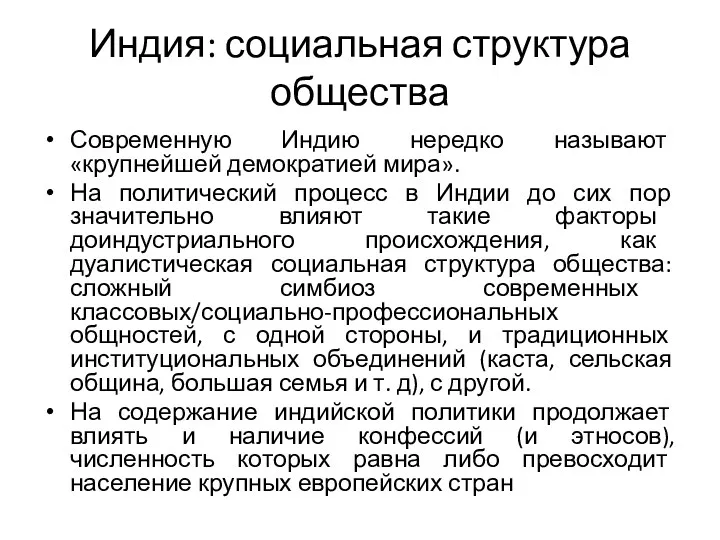 Индия: социальная структура общества

• Современную Индию нередко называют «крупнейшей демократией мира».

• На политический процесс в Индии до сих пор значительно влияют такие факторы доиндустриального происхождения, как дуалистическая социальная структура общества: сложный симбиоз современных классовых/социально-профессиональных общностей, с одной стороны, и традиционных институциональных объединений (каста, сельская община, большая семья и т. д), с другой.

• На содержание индийской политики продолжает влиять и наличие конфессий (и этносов), численность которых равна либо превосходит население крупных европейских стран